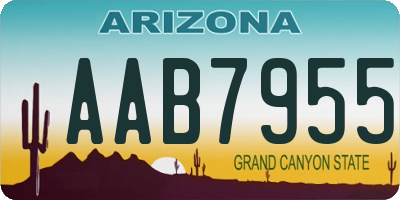 ARIZONA

AAB7955

GRAND CANYON STATE